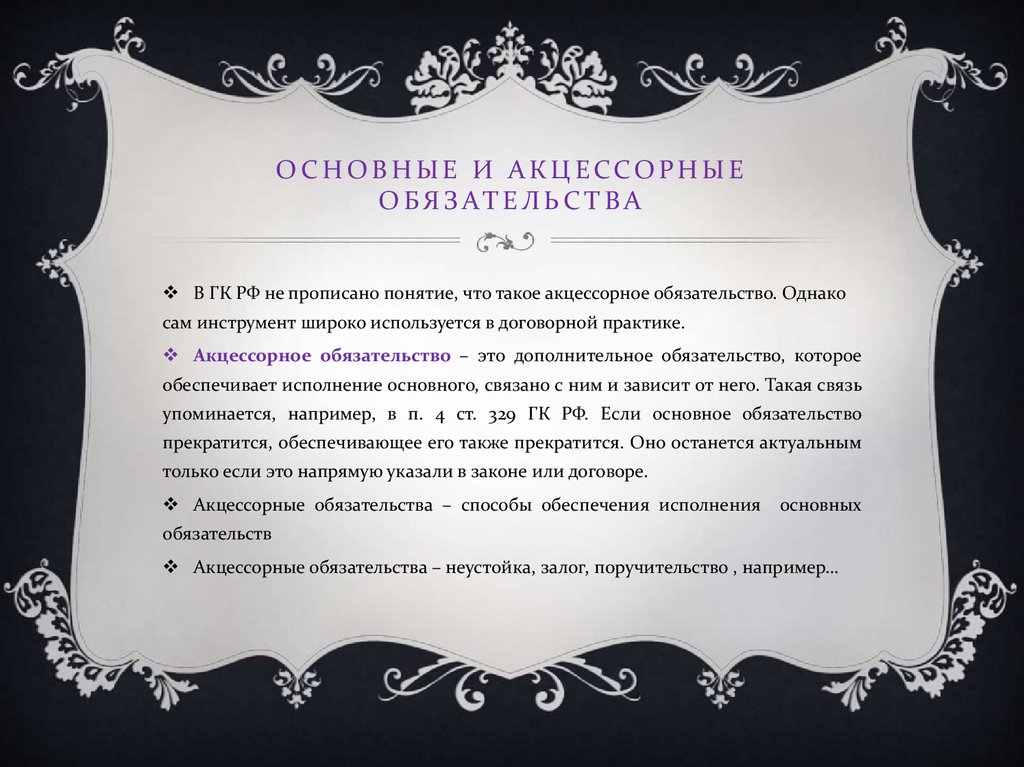 ОСНОВНЫЕ И АКЦЕССОРНЫЕ ОБЯЗАТЕЛЬСТВА

❖ В ГК РФ не прописано понятие, что такое акцессорное обязательство. Однако сам инструмент широко используется в договорной практике.

❖ Акцессорное обязательство – это дополнительное обязательство, которое обеспечивает исполнение основного, связано с ним и зависит от него. Такая связь упоминается, например, в п. 4 ст. 329 ГК РФ. Если основное обязательство прекратится, обеспечивающее его также прекратится. Оно останется актуальным только если это напрямую указали в законе или договоре.

❖ Акцессорные обязательства – способы обеспечения исполнения основных обязательств

❖ Акцессорные обязательства – неустойка, залог, поручительство , например…